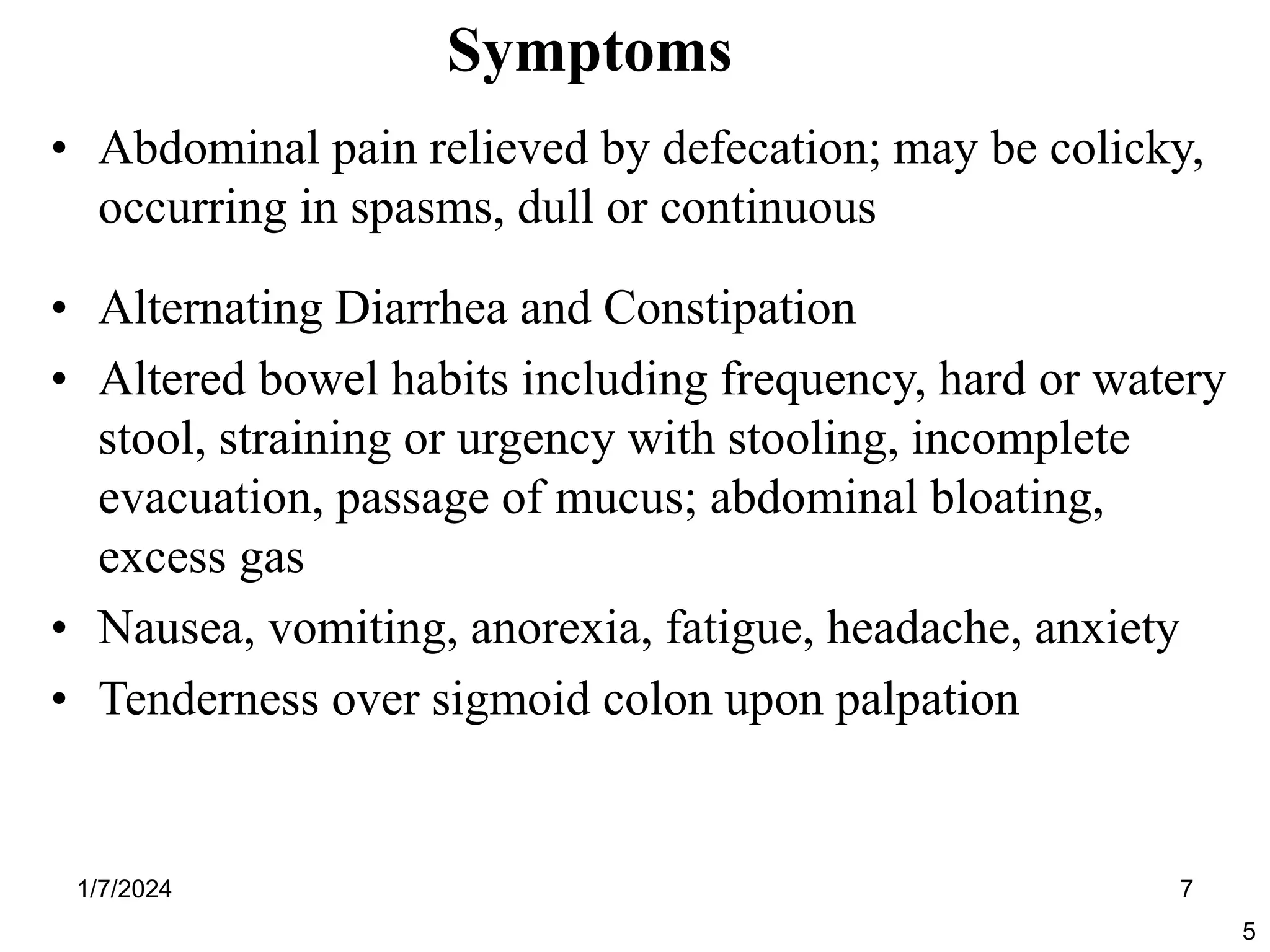 Symptoms

• Abdominal pain relieved by defecation; may be colicky, occurring in spasms, dull or continuous

• Alternating Diarrhea and Constipation

• Altered bowel habits including frequency, hard or watery stool, straining or urgency with stooling, incomplete evacuation, passage of mucus; abdominal bloating, excess gas

• Nausea, vomiting, anorexia, fatigue, headache, anxiety

• Tenderness over sigmoid colon upon palpation

1/7/2024

7

5